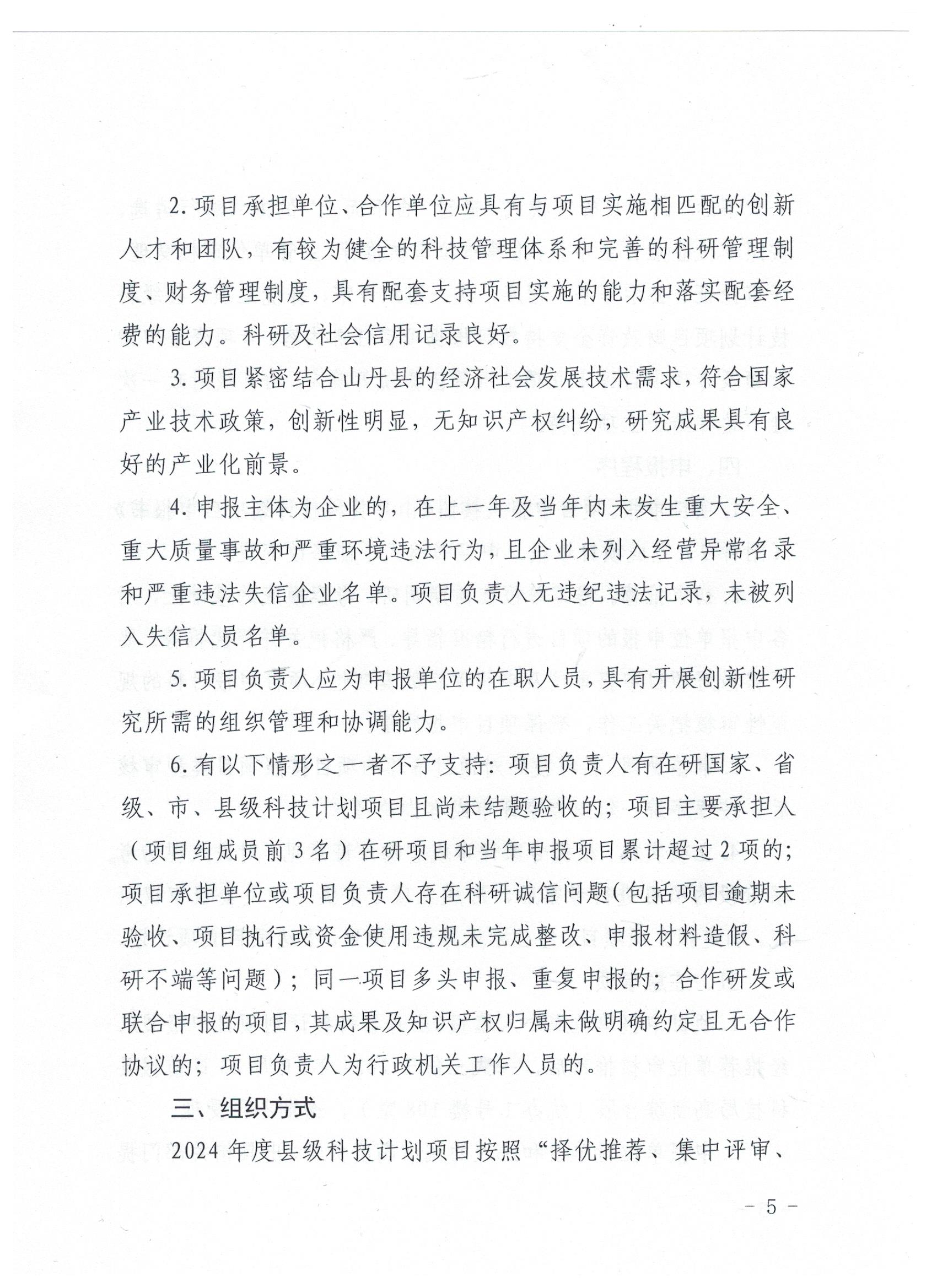 2. 项目承担单位、合作单位应具有与项目实施相匹配的创新人才和团队，有较为健全的科技管理体系和完善的科研管理制度、财务管理制度，具有配套支持项目实施的能力和落实配套经费的能力。科研及社会信用记录良好。

3. 项目紧密结合山丹县的经济社会发展技术需求，符合国家产业技术政策，创新性明显，无知识产权纠纷，研究成果具有良好的产业化前景。

4. 申报主体为企业的，在上一年及当年内未发生重大安全、重大质量事故和严重环境违法行为，且企业未列入经营异常名录和严重违法失信企业名单。项目负责人无违纪违法记录，未被列入失信人员名单。

5. 项目负责人应为申报单位的在职人员，具有开展创新性研究所需的组织管理和协调能力。

6. 有以下情形之一者不予支持：项目负责人有在研国家、省级、市、县级科技计划项目且尚未结题验收的；项目主要承担人（项目组成员前 3 名）在研项目和当年申报项目累计超过 2 项的；项目承担单位或项目负责人存在科研诚信问题（包括项目逾期未验收、项目执行或资金使用违规未完成整改、申报材料造假、科研不端等问题）；同一项目多头申报、重复申报的；合作研发或联合申报的项目，其成果及知识产权归属未做明确约定且无合作协议的；项目负责人为行政机关工作人员的。

三、组织方式

2024 年度县级科技计划项目按照“择优推荐、集中评审、

- 5 -